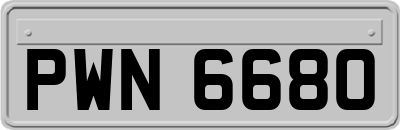 PWN 6680